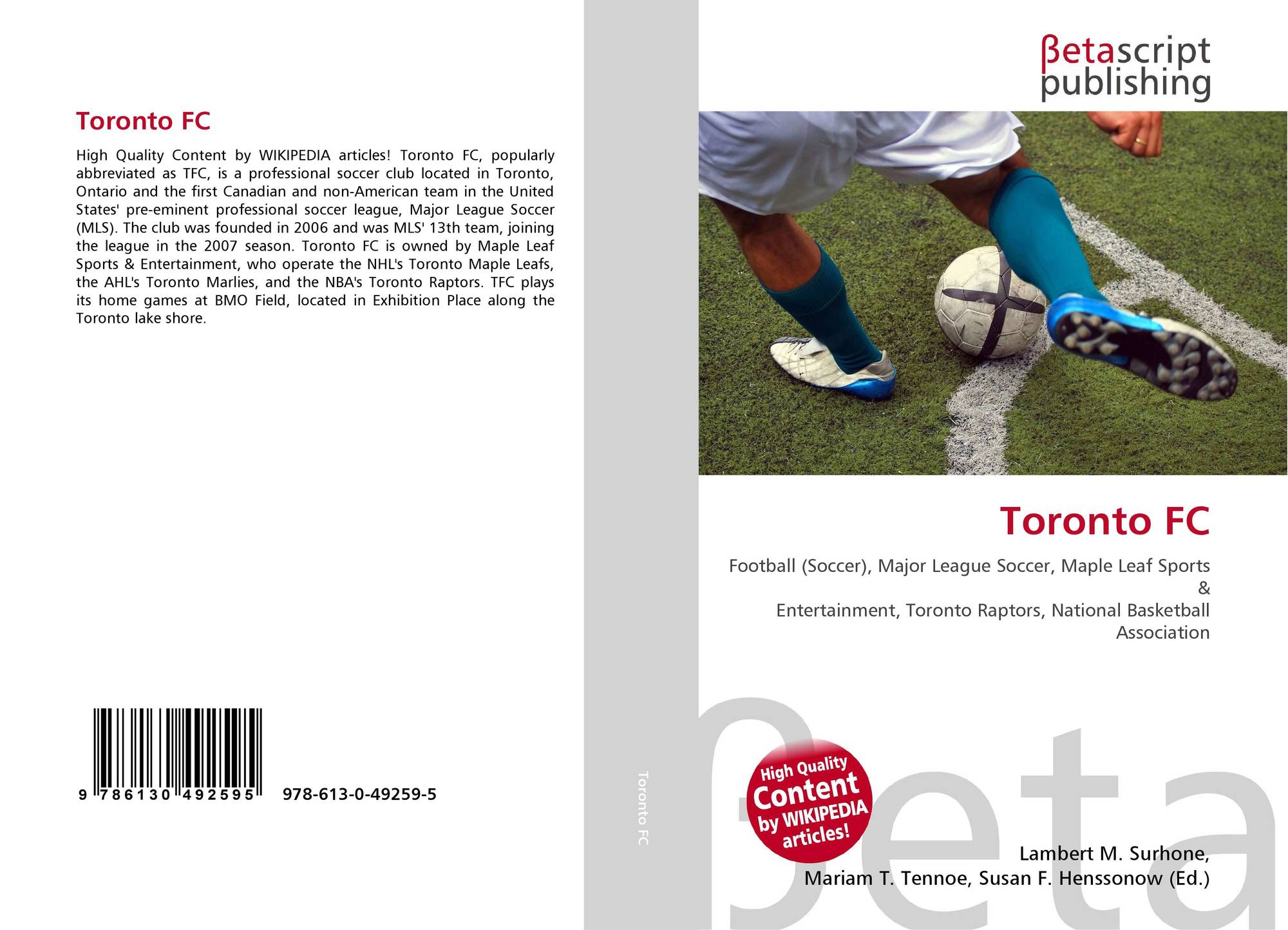 Toronto FC

High Quality Content by WIKIPEDIA articles! Toronto FC, popularly abbreviated as TFC, is a professional soccer club located in Toronto, Ontario and the first Canadian and non-American team in the United States' pre-eminent professional soccer league, Major League Soccer (MLS). The club was founded in 2006 and was MLS' 13th team, joining the league in the 2007 season. Toronto FC is owned by Maple Leaf Sports & Entertainment, who operate the NHL's Toronto Maple Leafs, the AHL's Toronto Marlies, and the NBA's Toronto Raptors. TFC plays its home games at BMO Field, located in Exhibition Place along the Toronto lake shore.

9 786130 492595 978-613-0-49259-5

Toronto FC

βetascript
publishing

Toronto FC

Football (Soccer), Major League Soccer, Maple Leaf Sports
&
Entertainment, Toronto Raptors, National Basketball
Association

High Quality
Content
by WIKIPEDIA
articles!

Lambert M. Surhone,
Mariam T. Tennoe, Susan F. Henssonow (Ed.)

βeta